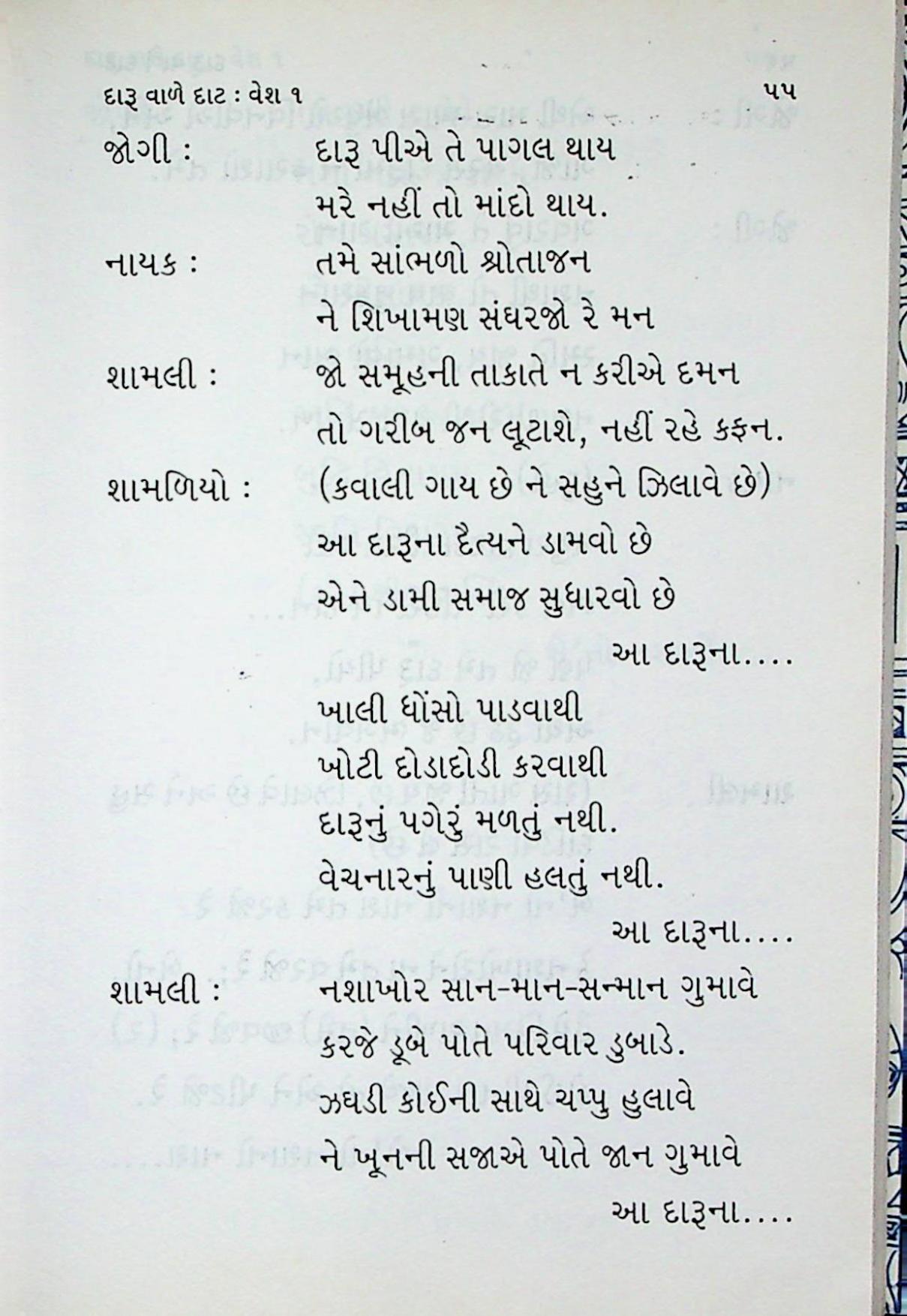 દારૂ વાળે દાટ : વેશ ૧ ૫૫

જોગી : દારૂ પીએ તે પાગલ થાય
મરે નહીં તો માંદો થાય.

નાયક : તમે સાંભળો શ્રોતાજન
ને શિખામણ સંઘરજો રે મન

શામલી : જો સમૂહની તાકાતે ન કરીએ દમન
તો ગરીબ જન લૂટાશે, નહીં રહે કફન.

શામળિયો : (કવાલી ગાય છે ને સહુને ઝિલાવે છે)
આ દારૂના દૈત્યને ડામવો છે
એને ડામી સમાજ સુધારવો છે
આ દારૂના....

ખાલી ધોંસો પાડવાથી
ખોટી દોડાદોડી કરવાથી
દારૂનું પગેરું મળતું નથી.
વેચનારનું પાણી હલતું નથી.
આ દારૂના....

શામલી : નશાખોર સાન-માન-સન્માન ગુમાવે
કરજે ડૂબે પોતે પરિવાર ડુબાડે.
ઝઘડી કોઈની સાથે ચપ્પુ હુલાવે
ને ખૂનની સજાએ પોતે જાન ગુમાવે
આ દારૂના....